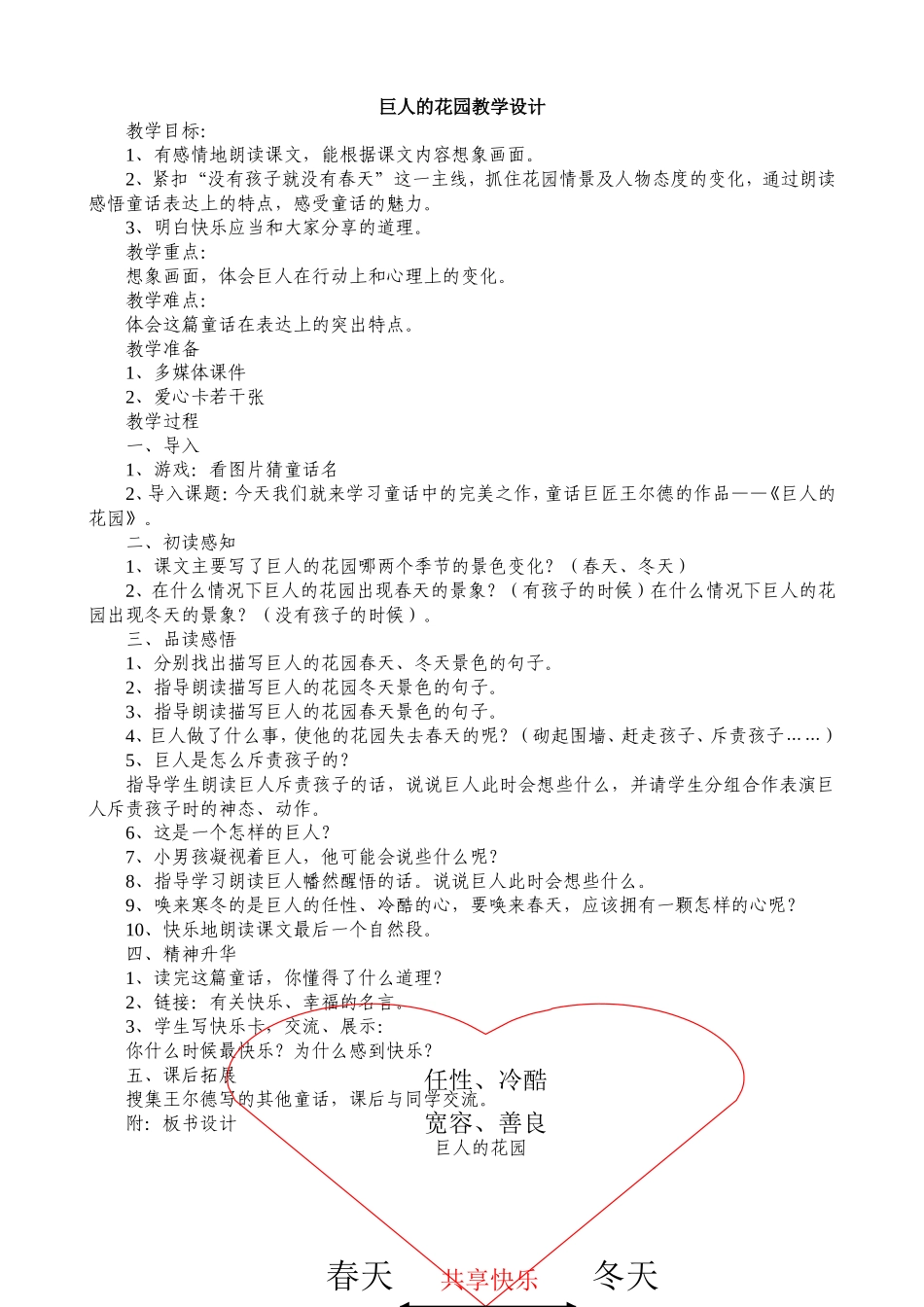 巨人的花园教学设计

教学目标:

1、有感情地朗读课文，能根据课文内容想象画面。

2、紧扣“没有孩子就没有春天”这一主线，抓住花园情景及人物态度的变化，通过朗读感悟童话表达上的特点，感受童话的魅力。

3、明白快乐应当和大家分享的道理。

教学重点:

想象画面，体会巨人在行动上和心理上的变化。

教学难点:

体会这篇童话在表达上的突出特点。

教学准备

1、多媒体课件

2、爱心卡若干张

教学过程

一、导入

1、游戏：看图片猜童话名

2、导入课题：今天我们就来学习童话中的完美之作，童话巨匠王尔德的作品——《巨人的花园》。

二、初读感知

1、课文主要写了巨人的花园哪两个季节的景色变化？（春天、冬天）

2、在什么情况下巨人的花园出现春天的景象？（有孩子的时候）在什么情况下巨人的花园出现冬天的景象？（没有孩子的时候）。

三、品读感悟

1、分别找出描写巨人的花园春天、冬天景色的句子。

2、指导朗读描写巨人的花园冬天景色的句子。

3、指导朗读描写巨人的花园春天景色的句子。

4、巨人做了什么事，使他的花园失去春天的呢？（砌起围墙、赶走孩子、斥责孩子……）

5、巨人是怎么斥责孩子的？

指导学生朗读巨人斥责孩子的话，说说巨人此时会想些什么，并请学生分组合作表演巨人斥责孩子时的神态、动作。

6、这是一个怎样的巨人？

7、小男孩凝视着巨人，他可能会说些什么呢？

8、指导学习朗读巨人幡然醒悟的话。说说巨人此时会想些什么。

9、唤来寒冬的是巨人的任性、冷酷的心，要唤来春天，应该拥有一颗怎样的心呢？

10、快乐地朗读课文最后一个自然段。

四、精神升华

1、读完这篇童话，你懂得了什么道理？

2、链接：有关快乐、幸福的名言。

3、学生写快乐卡，交流、展示:

你什么时候最快乐？为什么感到快乐？

五、课后拓展

搜集王尔德写的其他童话，课后与同学交流。

附：板书设计

任性、冷酷

宽容、善良

巨人的花园

春天 共享快乐 冬天